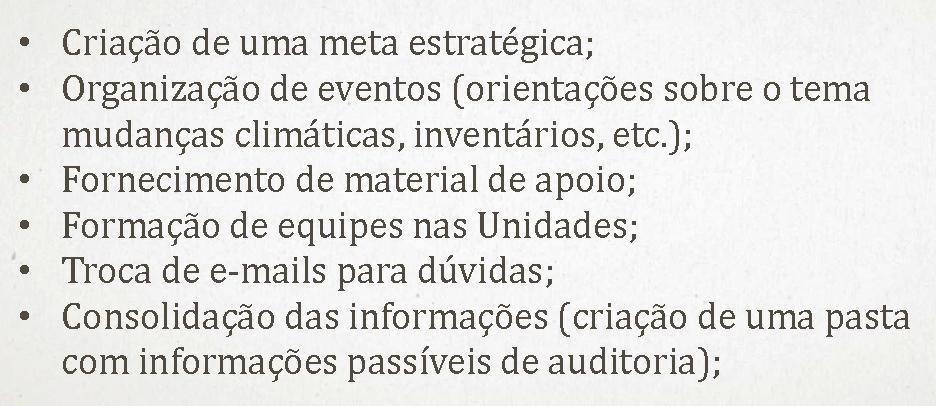 • Criação de uma meta estratégica;
• Organização de eventos (orientações sobre o tema mudanças climáticas, inventários, etc.);
• Fornecimento de material de apoio;
• Formação de equipes nas Unidades;
• Troca de e-mails para dúvidas;
• Consolidação das informações (criação de uma pasta com informações passíveis de auditoria);